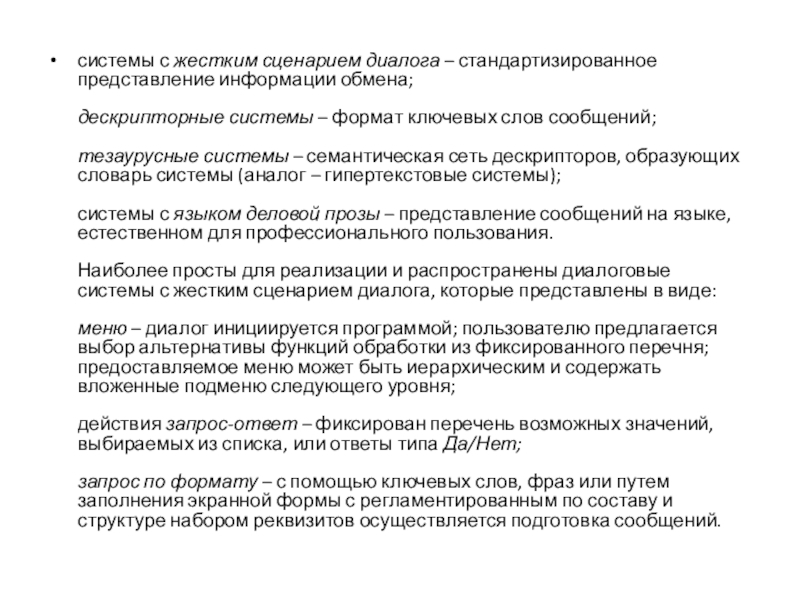 • системы с жестким сценарием диалога – стандартизированное представление информации обмена;

дескрипторные системы – формат ключевых слов сообщений;

тезаурусные системы – семантическая сеть дескрипторов, образующих словарь системы (аналог – гипертекстовые системы);

системы с языком деловой прозы – представление сообщений на языке, естественном для профессионального пользования.

Наиболее просты для реализации и распространены диалоговые системы с жестким сценарием диалога, которые представлены в виде:

меню – диалог инициируется программой; пользователю предлагается выбор альтернативы функций обработки из фиксированного перечня; предоставляемое меню может быть иерархическим и содержать вложенные подменю следующего уровня;

действия запрос-ответ – фиксирован перечень возможных значений, выбираемых из списка, или ответы типа Да/Нет;

запрос по формату – с помощью ключевых слов, фраз или путем заполнения экранной формы с регламентированным по составу и структуре набором реквизитов осуществляется подготовка сообщений.